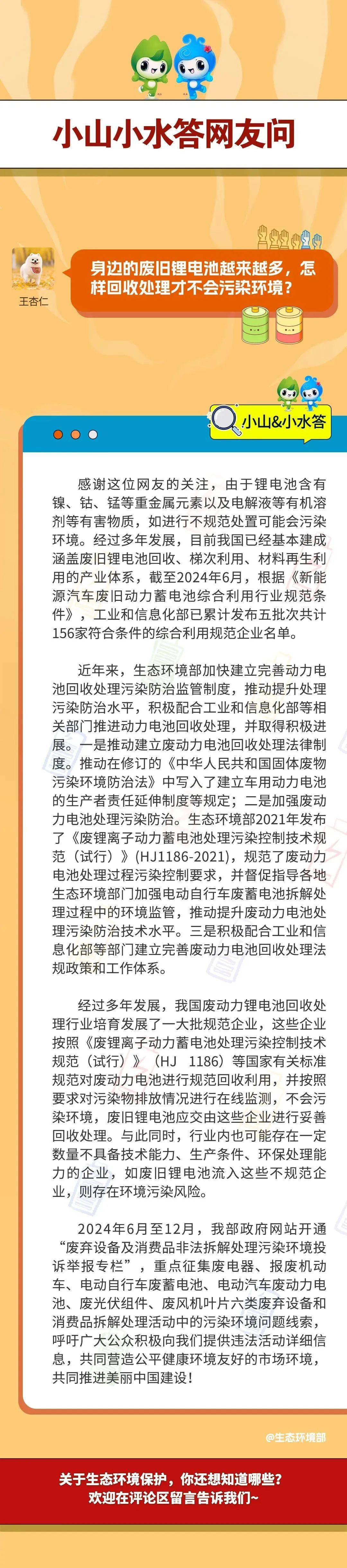 小山小水答网友问

王杏仁

身边的废旧锂电池越来越多，怎样回收处理才不会污染环境？

小山&小水答

感谢这位网友的关注，由于锂电池含有镍、钴、锰等重金属元素以及电解液等有机溶剂等有害物质，如进行不规范处置可能会污染环境。经过多年发展，目前我国已经基本建成涵盖废旧锂电池回收、梯次利用、材料再生利用的产业体系，截至2024年6月，根据《新能源汽车废旧动力蓄电池综合利用行业规范条件》，工业和信息化部已累计发布五批次共计156家符合条件的综合利用规范企业名单。

近年来，生态环境部加快建立完善动力电池回收处理污染防治监管制度，推动提升处理污染防治水平，积极配合工业和信息化部等相关部门推进动力电池回收处理，并取得积极进展。一是推动建立废动力电池回收处理法律制度。推动在修订的《中华人民共和国固体废物污染环境防治法》中写入了建立车用动力电池的生产者责任延伸制度等规定；二是加强废动力电池处理污染防治。生态环境部2021年发布了《废锂离子动力蓄电池处理污染控制技术规范（试行）》(HJ1186-2021)，规范了废动力电池处理过程污染控制要求，并督促指导各地生态环境部门加强电动自行车废蓄电池拆解处理过程中的环境监管，推动提升废动力电池处理污染防治技术水平。三是积极配合工业和信息化部等部门建立完善废动力电池回收处理法规政策和工作体系。

经过多年发展，我国废动力锂电池回收处理行业培育发展了一大批规范企业，这些企业按照《废锂离子动力蓄电池处理污染控制技术规范（试行）》（HJ 1186）等国家有关标准规范对废动力电池进行规范回收利用，并按照要求对污染物排放情况进行在线监测，不会污染环境，废旧锂电池应交由这些企业进行妥善回收处理。与此同时，行业内也可能存在一定数量不具备技术能力、生产条件、环保处理能力的企业，如废旧锂电池流入这些不规范企业，则存在环境污染风险。

2024年6月至12月，我部政府网站开通“废弃设备及消费品非法拆解处理污染环境投诉举报专栏”，重点征集废电器、报废机动车、电动自行车废蓄电池、电动汽车废动力电池、废光伏组件、废风机叶片六类废弃设备和消费品拆解处理活动中的污染环境问题线索，呼吁广大公众积极向我们提供违法活动详细信息，共同营造公平健康环境友好的市场环境，共同推进美丽中国建设！

@生态环境部

关于生态环境保护，你还想知道哪些？
欢迎在评论区留言告诉我们~